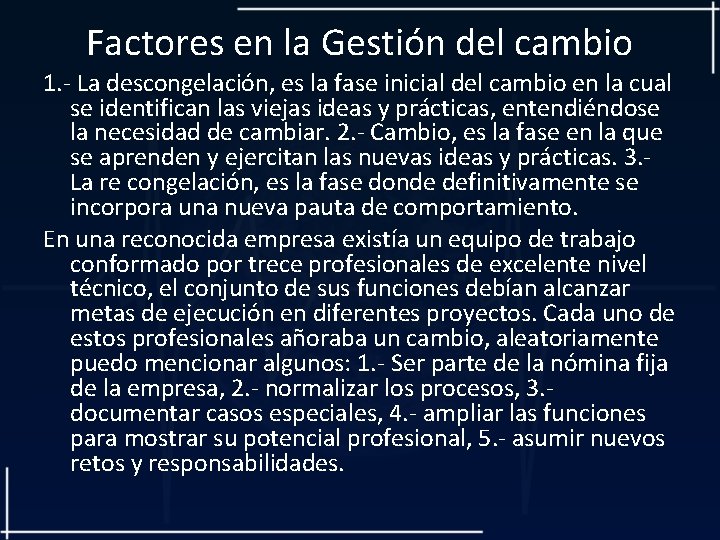 Factores en la Gestión del cambio

1.- La descongelación, es la fase inicial del cambio en la cual se identifican las viejas ideas y prácticas, entendiéndose la necesidad de cambiar. 2.- Cambio, es la fase en la que se aprenden y ejercitan las nuevas ideas y prácticas. 3.- La re congelación, es la fase donde definitivamente se incorpora una nueva pauta de comportamiento.

En una reconocida empresa existía un equipo de trabajo conformado por trece profesionales de excelente nivel técnico, el conjunto de sus funciones debían alcanzar metas de ejecución en diferentes proyectos. Cada uno de estos profesionales añoraba un cambio, aleatoriamente puedo mencionar algunos: 1.- Ser parte de la nómina fija de la empresa, 2.- normalizar los procesos, 3.- documentar casos especiales, 4.- ampliar las funciones para mostrar su potencial profesional, 5.- asumir nuevos retos y responsabilidades.